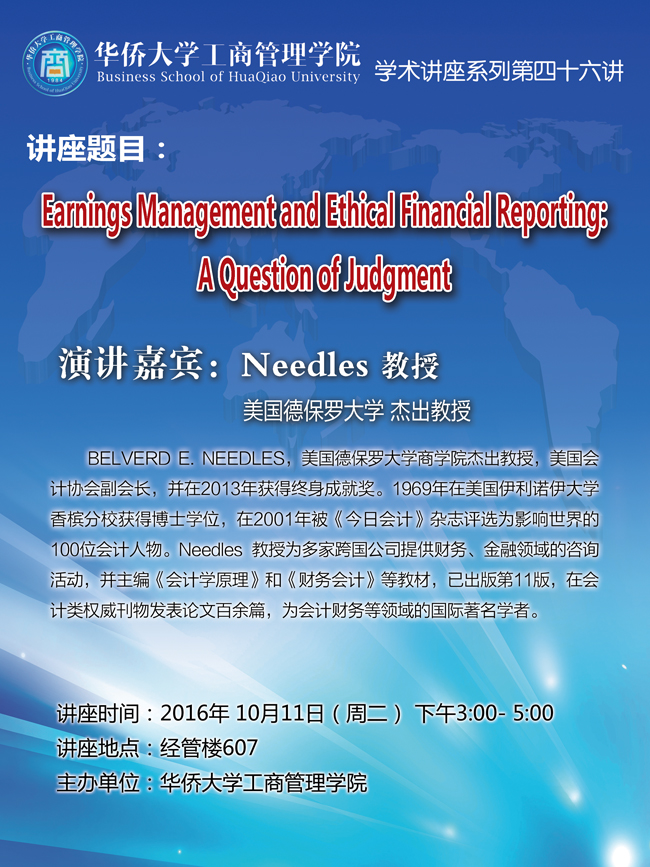 华侨大学工商管理学院
Business School of HuaQiao University

学术讲座系列第四十六讲

讲座题目：

Earnings Management and Ethical Financial Reporting: A Question of Judgment

演讲嘉宾：Needles 教授

美国德保罗大学 杰出教授

BELVERD E. NEEDLES，美国德保罗大学商学院杰出教授，美国会计协会副会长，并在2013年获得终身成就奖。1969年在美国伊利诺伊大学香槟分校获得博士学位，在2001年被《今日会计》杂志评选为影响世界的100位会计人物。Needles 教授为多家跨国公司提供财务、金融领域的咨询活动，并主编《会计学原理》和《财务会计》等教材，已出版第11版，在会计类权威刊物发表论文百余篇，为会计财务等领域的国际著名学者。

讲座时间：2016年 10月11日（周二） 下午3:00- 5:00
讲座地点：经管楼607
主办单位：华侨大学工商管理学院